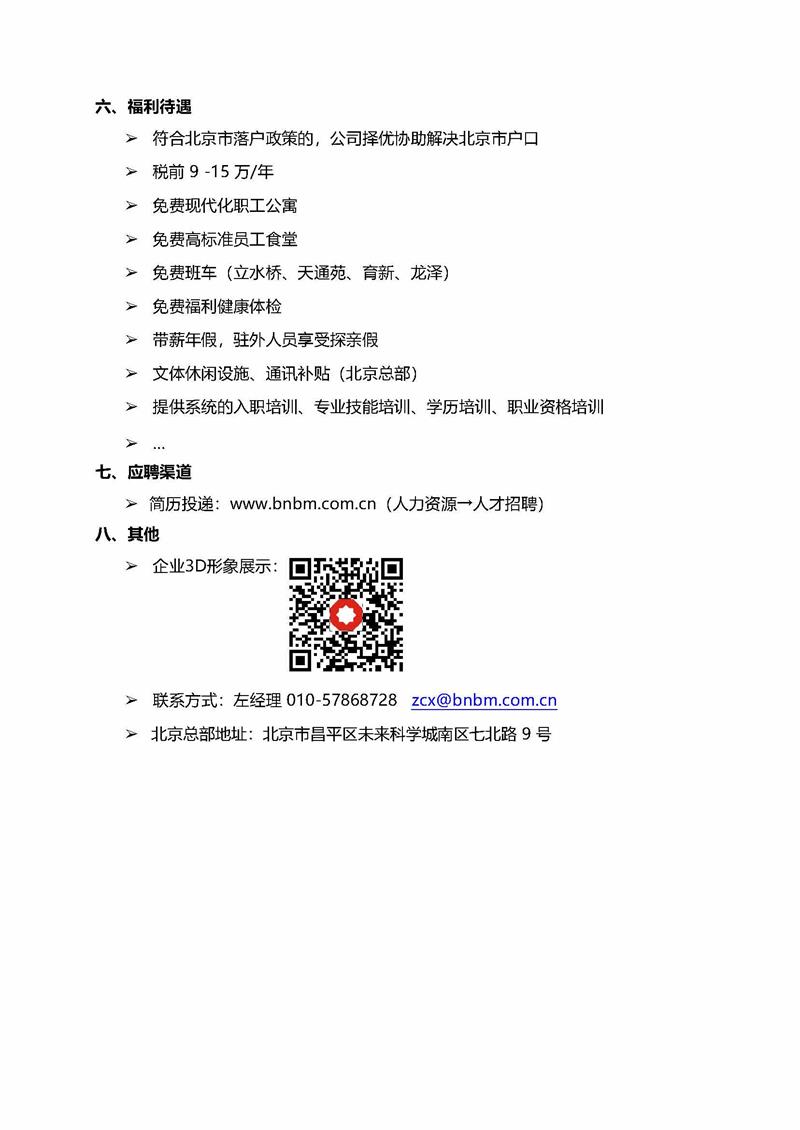 六、福利待遇

➢ 符合北京市落户政策的，公司择优协助解决北京市户口

➢ 税前 9 -15 万/年

➢ 免费现代化职工公寓

➢ 免费高标准员工食堂

➢ 免费班车（立水桥、天通苑、育新、龙泽）

➢ 免费福利健康体检

➢ 带薪年假，驻外人员享受探亲假

➢ 文体休闲设施、通讯补贴（北京总部）

➢ 提供系统的入职培训、专业技能培训、学历培训、职业资格培训

➢ ...

七、应聘渠道

➢ 简历投递：www.bnbm.com.cn（人力资源→人才招聘）

八、其他

➢ 企业3D形象展示：

➢ 联系方式：左经理 010-57868728 zcx@bnbm.com.cn

➢ 北京总部地址：北京市昌平区未来科学城南区七北路 9 号